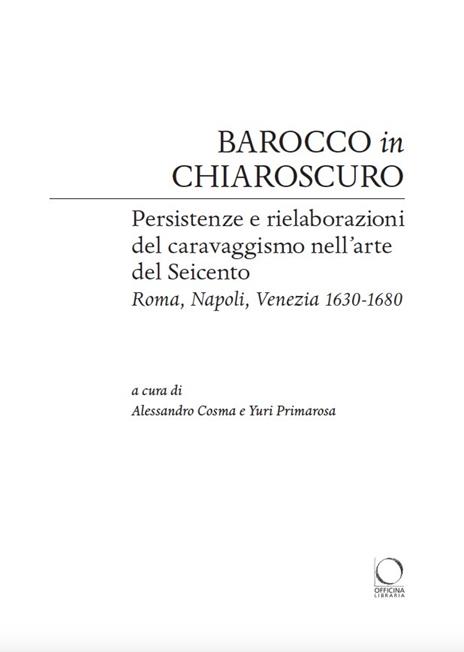 BAROCCO in CHIAROSCURO

Persistenze e rielaborazioni del caravaggismo nell'arte del Seicento
Roma, Napoli, Venezia 1630-1680

a cura di
Alessandro Cosma e Yuri Primarosa

OFFICINA LIBRARIA